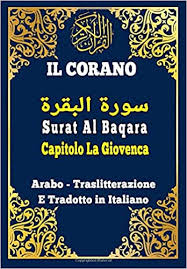 القرآن الكريم

IL CORANO

سورة البقرة

Surat Al Baqara

Capitolo La Giovenca

Arabo - Traslitterazione
E Tradotto in Italiano